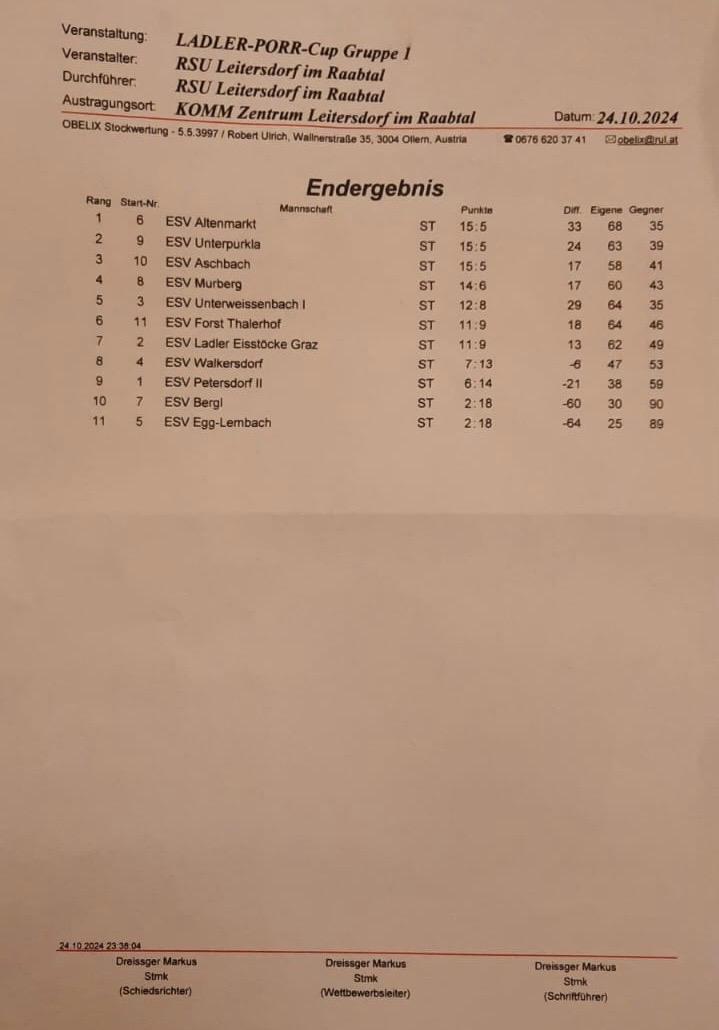 Veranstaltung: LADLER-PORR-Cup Gruppe 1
Veranstalter: RSU Leitersdorf im Raabtal
Durchführer: RSU Leitersdorf im Raabtal
Austragungsort: KOMM Zentrum Leitersdorf im Raabtal
Datum: 24.10.2024

OBELIX Stockwertung - 5.5.3997 / Robert Ulrich, Wallnerstraße 35, 3004 Ollern, Austria ☎ 0676 620 37 41 ✉ obelix@rul.at

Endergebnis

| Rang | Start-Nr. | Mannschaft | | Punkte | Diff. | Eigene | Gegner |
|---|---|---|---|---|---|---|---|
| 1 | 6 | ESV Altenmarkt | ST | 15:5 | 33 | 68 | 35 |
| 2 | 9 | ESV Unterpurkla | ST | 15:5 | 24 | 63 | 39 |
| 3 | 10 | ESV Aschbach | ST | 15:5 | 17 | 58 | 41 |
| 4 | 8 | ESV Murberg | ST | 14:6 | 17 | 60 | 43 |
| 5 | 3 | ESV Unterweissenbach I | ST | 12:8 | 29 | 64 | 35 |
| 6 | 11 | ESV Forst Thalerhof | ST | 11:9 | 18 | 64 | 46 |
| 7 | 2 | ESV Ladler Eisstöcke Graz | ST | 11:9 | 13 | 62 | 49 |
| 8 | 4 | ESV Walkersdorf | ST | 7:13 | -6 | 47 | 53 |
| 9 | 1 | ESV Petersdorf II | ST | 6:14 | -21 | 38 | 59 |
| 10 | 7 | ESV Bergl | ST | 2:18 | -60 | 30 | 90 |
| 11 | 5 | ESV Egg-Lembach | ST | 2:18 | -64 | 25 | 89 |

24.10.2024 23:38:04

Dreissger Markus
Stmk
(Schiedsrichter)

Dreissger Markus
Stmk
(Wettbewerbsleiter)

Dreissger Markus
Stmk
(Schriftführer)